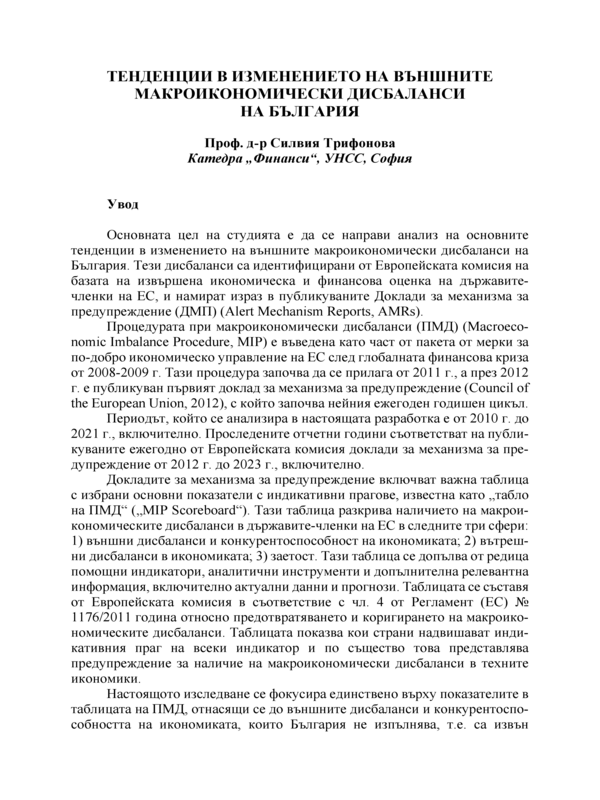 ТЕНДЕНЦИИ В ИЗМЕНЕНИЕТО НА ВЪНШНИТЕ МАКРОИКОНОМИЧЕСКИ ДИСБАЛАНСИ НА БЪЛГАРИЯ

Проф. д-р Силвия Трифонова
Катедра „Финанси“, УНСС, София

Увод

Основната цел на студията е да се направи анализ на основните тенденции в изменението на външните макроикономически дисбаланси на България. Тези дисбаланси са идентифицирани от Европейската комисия на базата на извършена икономическа и финансова оценка на държавите-членки на ЕС, и намират израз в публикуваните Доклади за механизма за предупреждение (ДМП) (Alert Mechanism Reports, AMRs).

Процедурата при макроикономически дисбаланси (ПМД) (Macroeconomic Imbalance Procedure, MIP) е въведена като част от пакета от мерки за по-добро икономическо управление на ЕС след глобалната финансова криза от 2008-2009 г. Тази процедура започва да се прилага от 2011 г., а през 2012 г. е публикуван първият доклад за механизма за предупреждение (Council of the European Union, 2012), с който започва нейния ежегоден годишен цикъл.

Периодът, който се анализира в настоящата разработка е от 2010 г. до 2021 г., включително. Проследените отчетни години съответстват на публикуваните ежегодно от Европейската комисия доклади за механизма за предупреждение от 2012 г. до 2023 г., включително.

Докладите за механизма за предупреждение включват важна таблица с избрани основни показатели с индикативни прагове, известна като „табло на ПМД“ („MIP Scoreboard“). Тази таблица разкрива наличието на макроикономическите дисбаланси в държавите-членки на ЕС в следните три сфери: 1) външни дисбаланси и конкурентоспособност на икономиката; 2) вътрешни дисбаланси в икономиката; 3) заетост. Тази таблица се допълва от редица помощни индикатори, аналитични инструменти и допълнителна релевантна информация, включително актуални данни и прогнози. Таблицата се съставя от Европейската комисия в съответствие с чл. 4 от Регламент (ЕС) № 1176/2011 година относно предотвратяването и коригирането на макроикономическите дисбаланси. Таблицата показва кои страни надвишават индикативния праг на всеки индикатор и по същество това представлява предупреждение за наличие на макроикономически дисбаланси в техните икономики.

Настоящото изследване се фокусира единствено върху показателите в таблицата на ПМД, отнасящи се до външните дисбаланси и конкурентоспособността на икономиката, които България не изпълнява, т.е. са извън